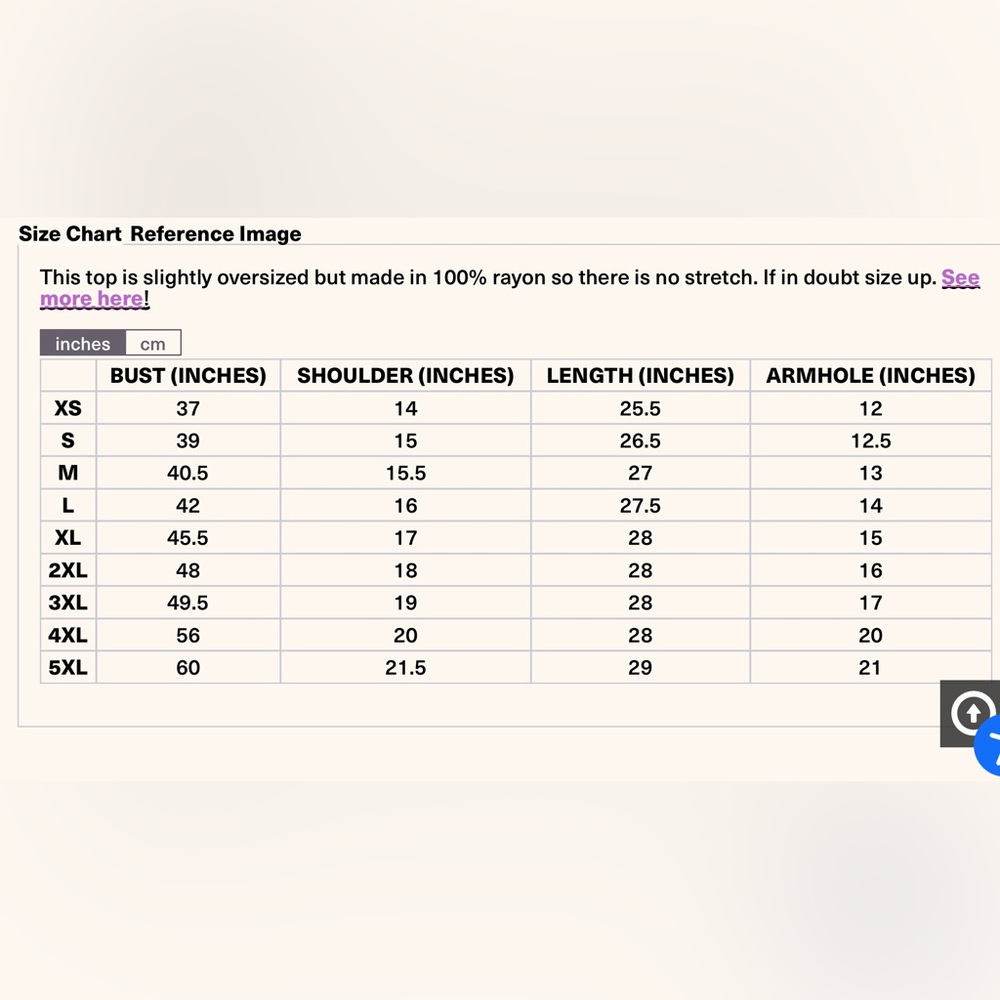 Size Chart Reference Image

This top is slightly oversized but made in 100% rayon so there is no stretch. If in doubt size up. See more here!

inches cm

| | BUST (INCHES) | SHOULDER (INCHES) | LENGTH (INCHES) | ARMHOLE (INCHES) |
|---|---|---|---|---|
| XS | 37 | 14 | 25.5 | 12 |
| S | 39 | 15 | 26.5 | 12.5 |
| M | 40.5 | 15.5 | 27 | 13 |
| L | 42 | 16 | 27.5 | 14 |
| XL | 45.5 | 17 | 28 | 15 |
| 2XL | 48 | 18 | 28 | 16 |
| 3XL | 49.5 | 19 | 28 | 17 |
| 4XL | 56 | 20 | 28 | 20 |
| 5XL | 60 | 21.5 | 29 | 21 |